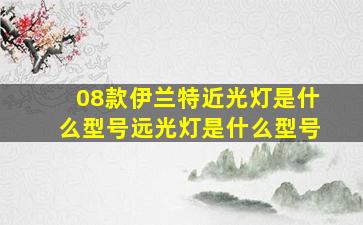 08款伊兰特近光灯是什么型号远光灯是什么型号